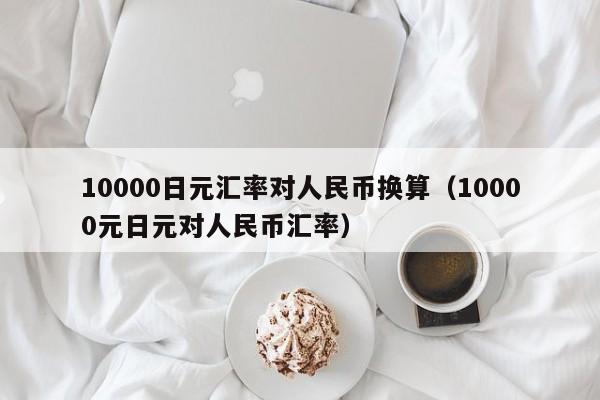 10000日元汇率对人民币换算（10000元日元对人民币汇率）